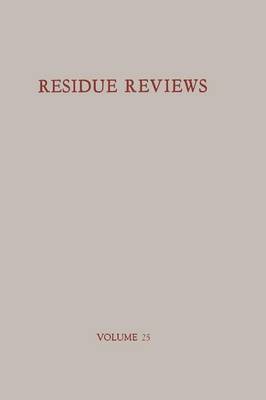 RESIDUE REVIEWS

VOLUME 25